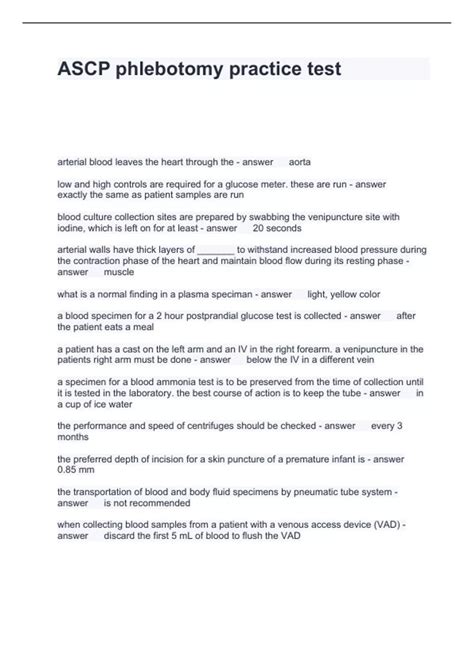 ASCP phlebotomy practice test

arterial blood leaves the heart through the - answer aorta

low and high controls are required for a glucose meter. these are run - answer exactly the same as patient samples are run

blood culture collection sites are prepared by swabbing the venipuncture site with iodine, which is left on for at least - answer 20 seconds

arterial walls have thick layers of ____ to withstand increased blood pressure during the contraction phase of the heart and maintain blood flow during its resting phase - answer muscle

what is a normal finding in a plasma speciman - answer light, yellow color

a blood specimen for a 2 hour postprandial glucose test is collected - answer after the patient eats a meal

a patient has a cast on the left arm and an IV in the right forearm. a venipuncture in the patients right arm must be done - answer below the IV in a different vein

a specimen for a blood ammonia test is to be preserved from the time of collection until it is tested in the laboratory. the best course of action is to keep the tube - answer in a cup of ice water

the performance and speed of centrifuges should be checked - answer every 3 months

the preferred depth of incision for a skin puncture of a premature infant is - answer 0.85 mm

the transportation of blood and body fluid specimens by pneumatic tube system - answer is not recommended

when collecting blood samples from a patient with a venous access device (VAD) - answer discard the first 5 mL of blood to flush the VAD